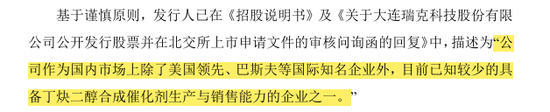 基于谨慎原则，发行人已在《招股说明书》及《关于大连瑞克科技股份有限公司公开发行股票并在北交所上市申请文件的审核问询函的回复》中，描述为“公司作为国内市场上除了美国领先、巴斯夫等国际知名企业外，目前已知较少的具备丁炔二醇合成催化剂生产与销售能力的企业之一。”